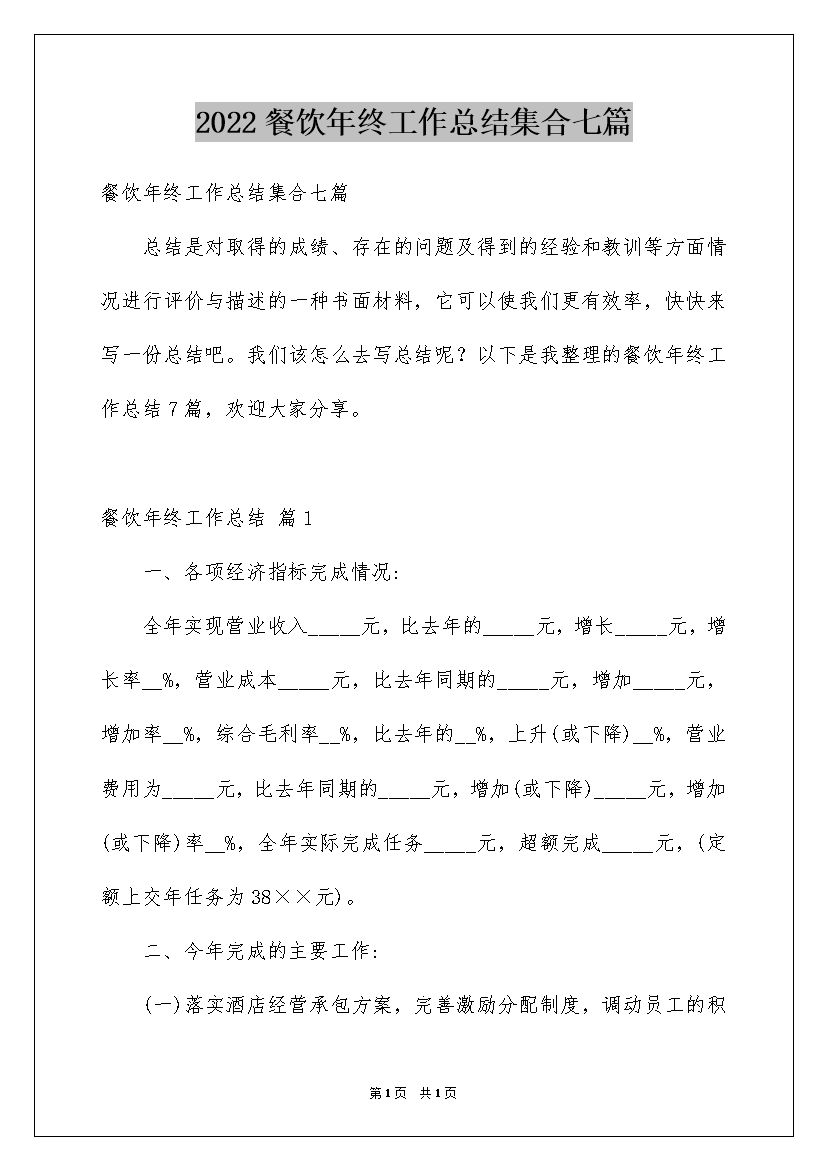 2022餐饮年终工作总结集合七篇

餐饮年终工作总结集合七篇

总结是对取得的成绩、存在的问题及得到的经验和教训等方面情况进行评价与描述的一种书面材料，它可以使我们更有效率，快快来写一份总结吧。我们该怎么去写总结呢？以下是我整理的餐饮年终工作总结7篇，欢迎大家分享。

餐饮年终工作总结 篇1

一、各项经济指标完成情况：

全年实现营业收入_____元，比去年的_____元，增长_____元，增长率__%，营业成本_____元，比去年同期的_____元，增加_____元，增加率__%，综合毛利率__%，比去年的__%，上升(或下降)__%，营业费用为_____元，比去年同期的_____元，增加(或下降)_____元，增加(或下降)率__%，全年实际完成任务_____元，超额完成_____元，(定额上交年任务为38××元)。

二、今年完成的主要工作：

(一)落实酒店经营承包方案，完善激励分配制度，调动员工的积

第1页 共1页